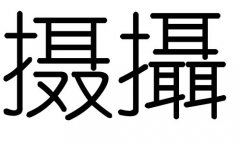 摄攝